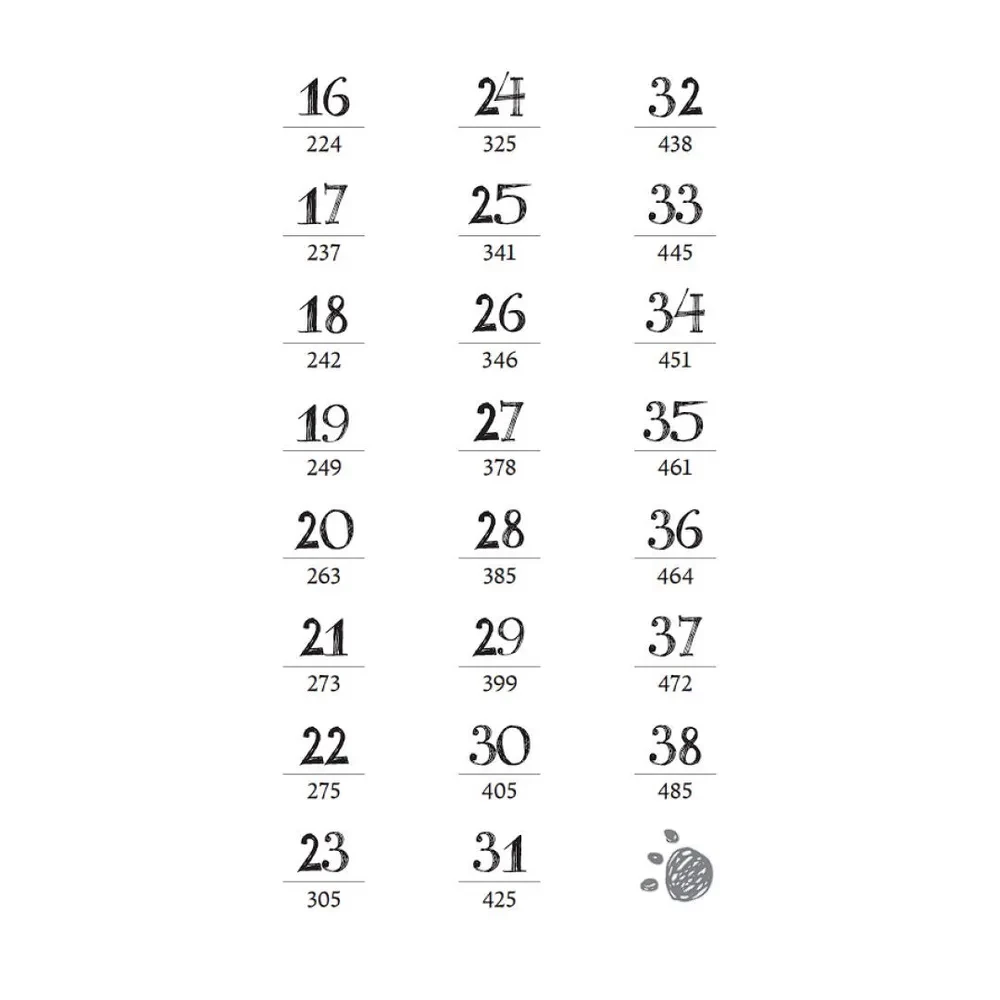 16
224

17
237

18
242

19
249

20
263

21
273

22
275

23
305

24
325

25
341

26
346

27
378

28
385

29
399

30
405

31
425

32
438

33
445

34
451

35
461

36
464

37
472

38
485